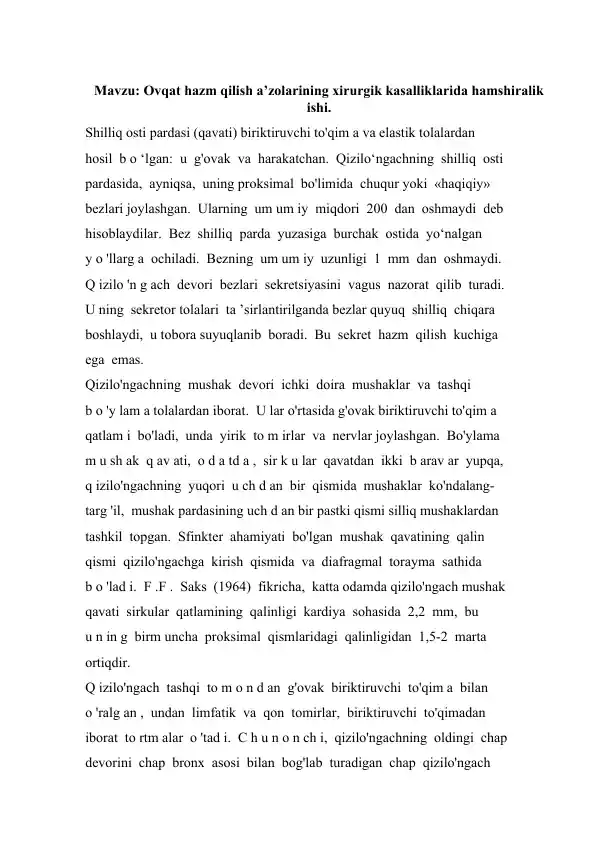 Mavzu: Ovqat hazm qilish a’zolarining xirurgik kasalliklarida hamshiralik ishi.

Shilliq osti pardasi (qavati) biriktiruvchi to'qim a va elastik tolalardan hosil b o ‘lgan: u g'ovak va harakatchan. Qizilo‘ngachning shilliq osti pardasida, ayniqsa, uning proksimal bo'limida chuqur yoki «haqiqiy» bezlari joylashgan. Ularning um um iy miqdori 200 dan oshmaydi deb hisoblaydilar. Bez shilliq parda yuzasiga burchak ostida yo‘nalgan y o 'llarg a ochiladi. Bezning um um iy uzunligi 1 mm dan oshmaydi. Q izilo 'n g ach devori bezlari sekretsiyasini vagus nazorat qilib turadi. U ning sekretor tolalari ta ’sirlantirilganda bezlar quyuq shilliq chiqara boshlaydi, u tobora suyuqlanib boradi. Bu sekret hazm qilish kuchiga ega emas.

Qizilo'ngachning mushak devori ichki doira mushaklar va tashqi b o 'y lam a tolalardan iborat. U lar o'rtasida g'ovak biriktiruvchi to'qim a qatlam i bo'ladi, unda yirik to m irlar va nervlar joylashgan. Bo'ylama m u sh ak q av ati, o d a td a , sir k u lar qavatdan ikki b arav ar yupqa, q izilo'ngachning yuqori u ch d an bir qismida mushaklar ko'ndalang-targ 'il, mushak pardasining uch d an bir pastki qismi silliq mushaklardan tashkil topgan. Sfinkter ahamiyati bo'lgan mushak qavatining qalin qismi qizilo'ngachga kirish qismida va diafragmal torayma sathida b o 'lad i. F .F . Saks (1964) fikricha, katta odamda qizilo'ngach mushak qavati sirkular qatlamining qalinligi kardiya sohasida 2,2 mm, bu u n in g birm uncha proksimal qismlaridagi qalinligidan 1,5-2 marta ortiqdir.

Q izilo'ngach tashqi to m o n d an g'ovak biriktiruvchi to'qim a bilan o 'ralg an , undan limfatik va qon tomirlar, biriktiruvchi to'qimadan iborat to rtm alar o 'tad i. C h u n o n ch i, qizilo'ngachning oldingi chap devorini chap bronx asosi bilan bog'lab turadigan chap qizilo'ngach